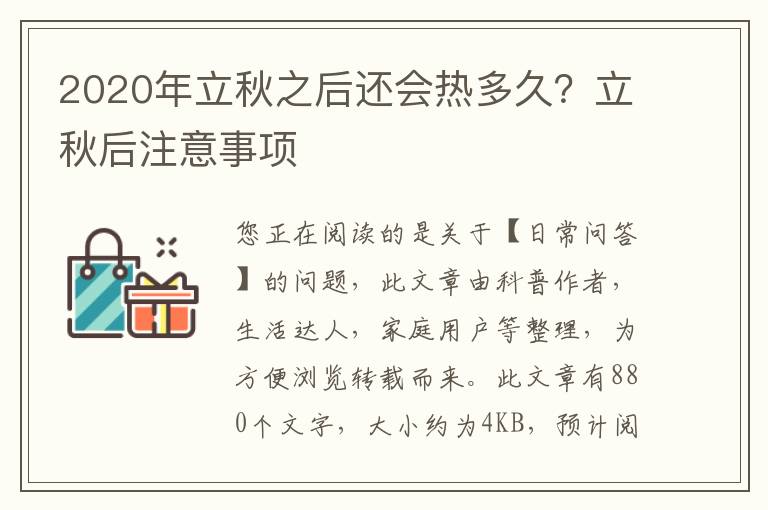 2020年立秋之后还会热多久？立秋后注意事项

您正在阅读的是关于【日常问答】的问题，此文章由科普作者，生活达人，家庭用户等整理，为方便浏览转载而来。此文章有880个文字，大小约为4KB，预计阅